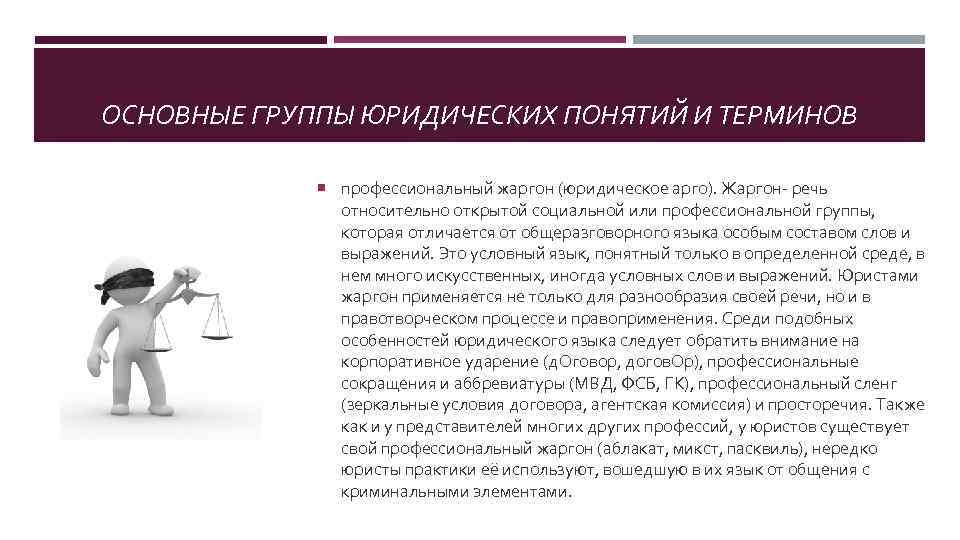 ОСНОВНЫЕ ГРУППЫ ЮРИДИЧЕСКИХ ПОНЯТИЙ И ТЕРМИНОВ

профессиональный жаргон (юридическое арго). Жаргон- речь относительно открытой социальной или профессиональной группы, которая отличается от общеразговорного языка особым составом слов и выражений. Это условный язык, понятный только в определенной среде, в нем много искусственных, иногда условных слов и выражений. Юристами жаргон применяется не только для разнообразия своей речи, но и в правотворческом процессе и правоприменения. Среди подобных особенностей юридического языка следует обратить внимание на корпоративное ударение (дОговор, договОр), профессиональные сокращения и аббревиатуры (МВД, ФСБ, ГК), профессиональный сленг (зеркальные условия договора, агентская комиссия) и просторечия. Также как и у представителей многих других профессий, у юристов существует свой профессиональный жаргон (аблакат, микст, пасквиль), нередко юристы практики её используют, вошедшую в их язык от общения с криминальными элементами.